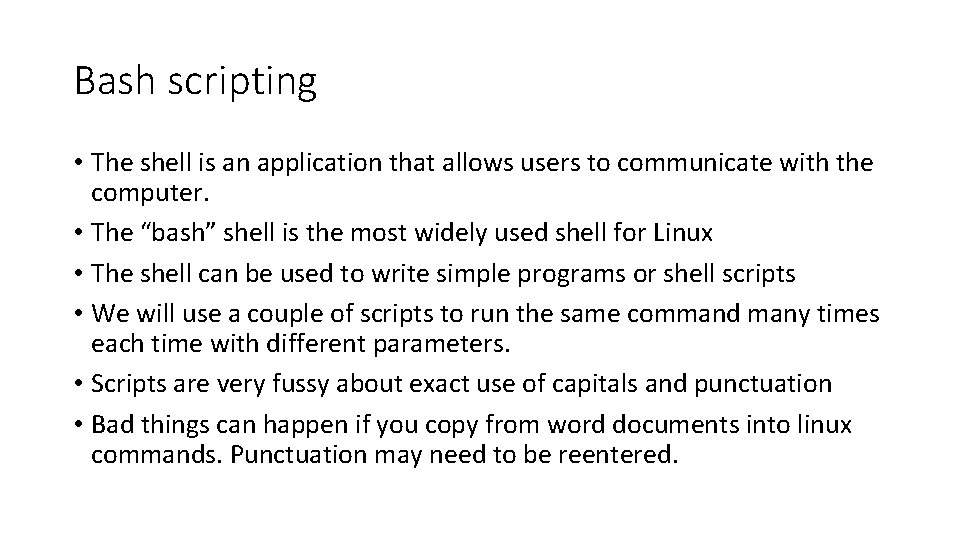 Bash scripting

• The shell is an application that allows users to communicate with the computer.
• The “bash” shell is the most widely used shell for Linux
• The shell can be used to write simple programs or shell scripts
• We will use a couple of scripts to run the same command many times each time with different parameters.
• Scripts are very fussy about exact use of capitals and punctuation
• Bad things can happen if you copy from word documents into linux commands. Punctuation may need to be reentered.